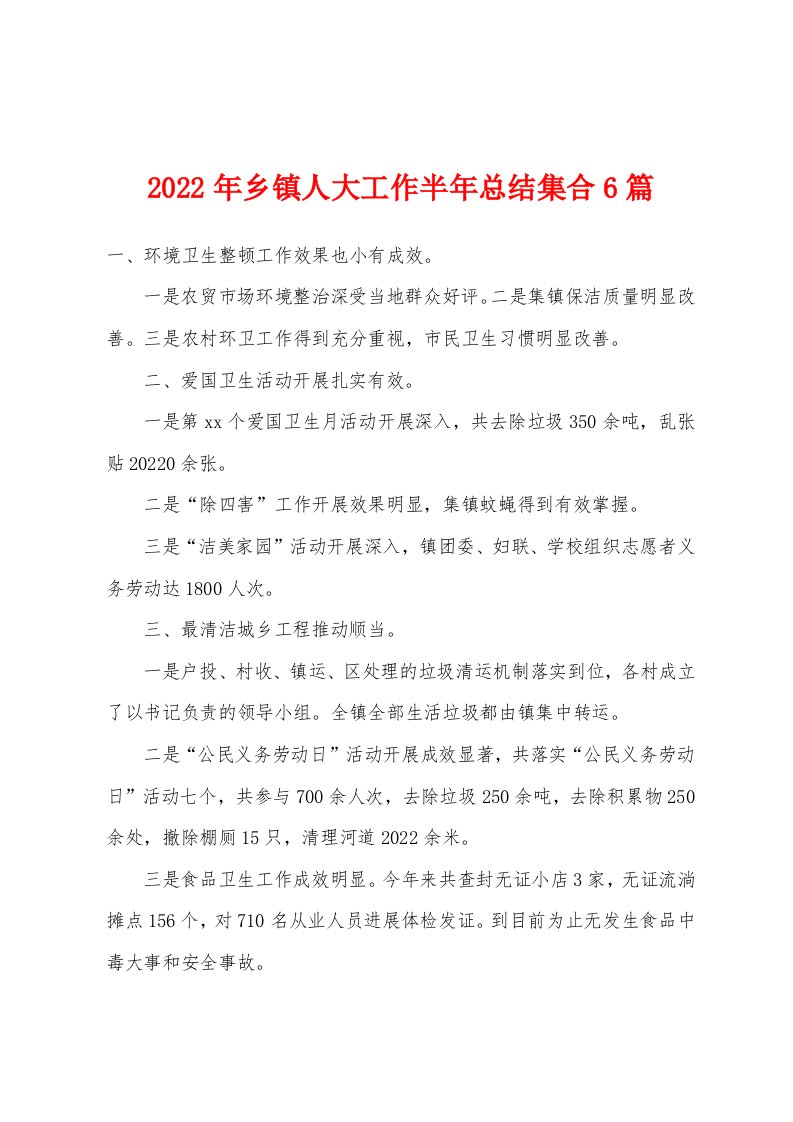 2022年乡镇人大工作半年总结集合6篇

一、环境卫生整顿工作效果也小有成效。

一是农贸市场环境整治深受当地群众好评。二是集镇保洁质量明显改善。三是农村环卫工作得到充分重视，市民卫生习惯明显改善。

二、爱国卫生活动开展扎实有效。

一是第xx个爱国卫生月活动开展深入，共去除垃圾350余吨，乱张贴20220余张。

二是“除四害”工作开展效果明显，集镇蚊蝇得到有效掌握。

三是“洁美家园”活动开展深入，镇团委、妇联、学校组织志愿者义务劳动达1800人次。

三、最清洁城乡工程推动顺当。

一是户投、村收、镇运、区处理的垃圾清运机制落实到位，各村成立了以书记负责的领导小组。全镇全部生活垃圾都由镇集中转运。

二是“公民义务劳动日”活动开展成效显著，共落实“公民义务劳动日”活动七个，共参与700余人次，去除垃圾250余吨，去除积累物250余处，撤除棚厕15只，清理河道2022余米。

三是食品卫生工作成效明显。今年来共查封无证小店3家，无证流淌摊点156个，对710名从业人员进展体检发证。到目前为止无发生食品中毒大事和安全事故。